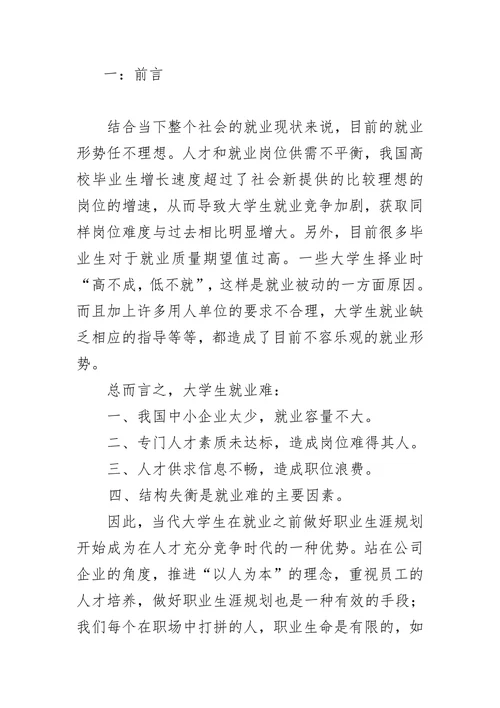 一：前言

结合当下整个社会的就业现状来说，目前的就业形势任不理想。人才和就业岗位供需不平衡，我国高校毕业生增长速度超过了社会新提供的比较理想的岗位的增速，从而导致大学生就业竞争加剧，获取同样岗位难度与过去相比明显增大。另外，目前很多毕业生对于就业质量期望值过高。一些大学生择业时“高不成，低不就”，这样是就业被动的一方面原因。而且加上许多用人单位的要求不合理，大学生就业缺乏相应的指导等等，都造成了目前不容乐观的就业形势。

总而言之，大学生就业难：

一、我国中小企业太少，就业容量不大。

二、专门人才素质未达标，造成岗位难得其人。

三、人才供求信息不畅，造成职位浪费。

四、结构失衡是就业难的主要因素。

因此，当代大学生在就业之前做好职业生涯规划开始成为在人才充分竞争时代的一种优势。站在公司企业的角度，推进“以人为本”的理念，重视员工的人才培养，做好职业生涯规划也是一种有效的手段；我们每个在职场中打拼的人，职业生命是有限的，如